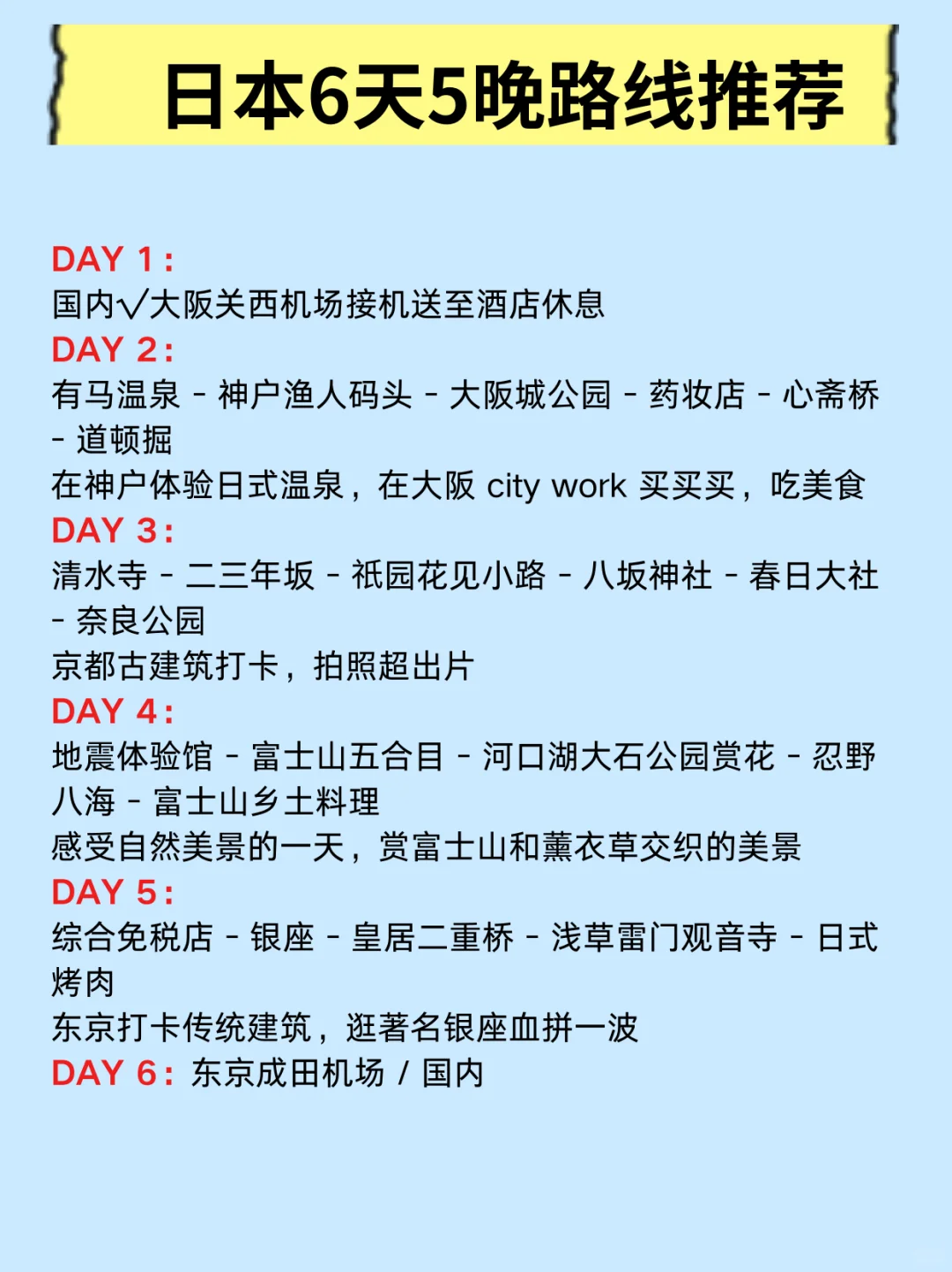 日本6天5晚路线推荐

DAY 1：
国内√大阪关西机场接机送至酒店休息
DAY 2：
有马温泉 - 神户渔人码头 - 大阪城公园 - 药妆店 - 心斋桥 - 道顿掘
在神户体验日式温泉，在大阪 city work 买买买，吃美食
DAY 3：
清水寺 - 二三年坂 - 祇园花见小路 - 八坂神社 - 春日大社 - 奈良公园
京都古建筑打卡，拍照超出片
DAY 4：
地震体验馆 - 富士山五合目 - 河口湖大石公园赏花 - 忍野八海 - 富士山乡土料理
感受自然美景的一天，赏富士山和薰衣草交织的美景
DAY 5：
综合免税店 - 银座 - 皇居二重桥 - 浅草雷门观音寺 - 日式烤肉
东京打卡传统建筑，逛著名银座血拼一波
DAY 6：东京成田机场 / 国内